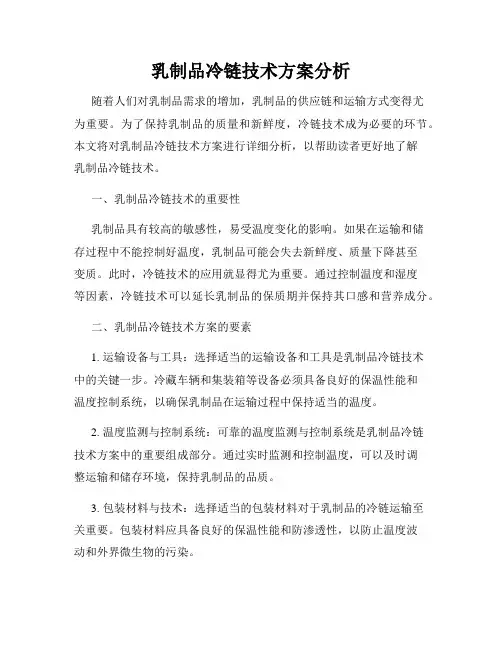 乳制品冷链技术方案分析

随着人们对乳制品需求的增加，乳制品的供应链和运输方式变得尤为重要。为了保持乳制品的质量和新鲜度，冷链技术成为必要的环节。本文将对乳制品冷链技术方案进行详细分析，以帮助读者更好地了解乳制品冷链技术。

一、乳制品冷链技术的重要性

乳制品具有较高的敏感性，易受温度变化的影响。如果在运输和储存过程中不能控制好温度，乳制品可能会失去新鲜度、质量下降甚至变质。此时，冷链技术的应用就显得尤为重要。通过控制温度和湿度等因素，冷链技术可以延长乳制品的保质期并保持其口感和营养成分。

二、乳制品冷链技术方案的要素

1. 运输设备与工具：选择适当的运输设备和工具是乳制品冷链技术中的关键一步。冷藏车辆和集装箱等设备必须具备良好的保温性能和温度控制系统，以确保乳制品在运输过程中保持适当的温度。

2. 温度监测与控制系统：可靠的温度监测与控制系统是乳制品冷链技术方案中的重要组成部分。通过实时监测和控制温度，可以及时调整运输和储存环境，保持乳制品的品质。

3. 包装材料与技术：选择适当的包装材料对于乳制品的冷链运输至关重要。包装材料应具备良好的保温性能和防渗透性，以防止温度波动和外界微生物的污染。